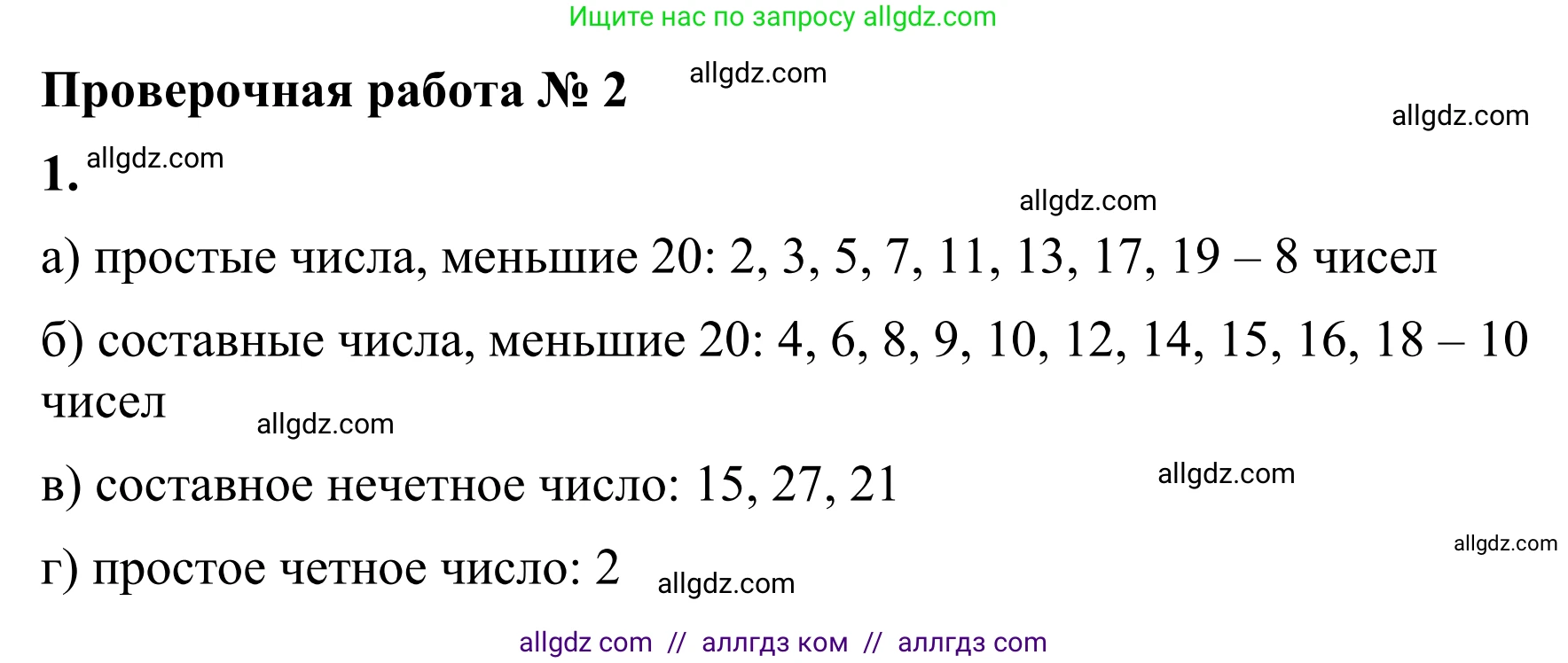 Ищите нас по запросу allgdz.com

Проверочная работа № 2 allgdz.com

allgdz.com

1. allgdz.com

allgdz.com

а) простые числа, меньшие 20: 2, 3, 5, 7, 11, 13, 17, 19 – 8 чисел

б) составные числа, меньшие 20: 4, 6, 8, 9, 10, 12, 14, 15, 16, 18 – 10 чисел

allgdz.com

в) составное нечетное число: 15, 27, 21

allgdz.com

allgdz.com

г) простое четное число: 2 allgdz.com

allgdz com // аллгдз ком // аллгдз com